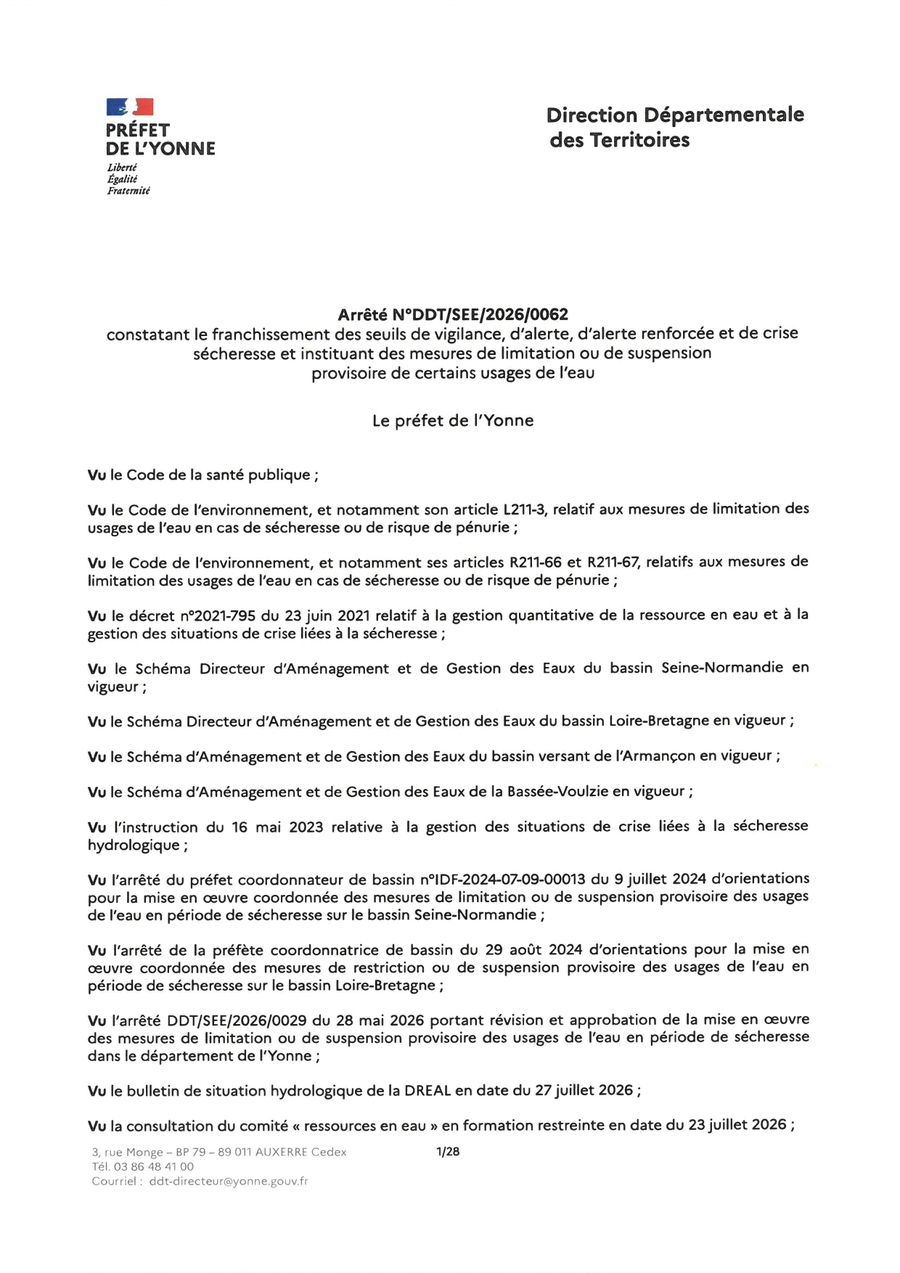 PRÉFET DE L'YONNE
Liberté
Égalité
Fraternité

Direction Départementale des Territoires

Arrêté N°DDT/SEE/2026/0062
constatant le franchissement des seuils de vigilance, d'alerte, d'alerte renforcée et de crise sécheresse et instituant des mesures de limitation ou de suspension provisoire de certains usages de l'eau

Le préfet de l'Yonne

Vu le Code de la santé publique ;

Vu le Code de l'environnement, et notamment son article L211-3, relatif aux mesures de limitation des usages de l'eau en cas de sécheresse ou de risque de pénurie ;

Vu le Code de l'environnement, et notamment ses articles R211-66 et R211-67, relatifs aux mesures de limitation des usages de l'eau en cas de sécheresse ou de risque de pénurie ;

Vu le décret n°2021-795 du 23 juin 2021 relatif à la gestion quantitative de la ressource en eau et à la gestion des situations de crise liées à la sécheresse ;

Vu le Schéma Directeur d'Aménagement et de Gestion des Eaux du bassin Seine-Normandie en vigueur ;

Vu le Schéma Directeur d'Aménagement et de Gestion des Eaux du bassin Loire-Bretagne en vigueur ;

Vu le Schéma d'Aménagement et de Gestion des Eaux du bassin versant de l'Armançon en vigueur ;

Vu le Schéma d'Aménagement et de Gestion des Eaux de la Bassée-Voulzie en vigueur ;

Vu l'instruction du 16 mai 2023 relative à la gestion des situations de crise liées à la sécheresse hydrologique ;

Vu l'arrêté du préfet coordonnateur de bassin n°IDF-2024-07-09-00013 du 9 juillet 2024 d'orientations pour la mise en œuvre coordonnée des mesures de limitation ou de suspension provisoire des usages de l'eau en période de sécheresse sur le bassin Seine-Normandie ;

Vu l'arrêté de la préfète coordonnatrice de bassin du 29 août 2024 d'orientations pour la mise en œuvre coordonnée des mesures de restriction ou de suspension provisoire des usages de l'eau en période de sécheresse sur le bassin Loire-Bretagne ;

Vu l'arrêté DDT/SEE/2026/0029 du 28 mai 2026 portant révision et approbation de la mise en œuvre des mesures de limitation ou de suspension provisoire des usages de l'eau en période de sécheresse dans le département de l'Yonne ;

Vu le bulletin de situation hydrologique de la DREAL en date du 27 juillet 2026 ;

Vu la consultation du comité « ressources en eau » en formation restreinte en date du 23 juillet 2026 ;

3, rue Monge – BP 79 – 89 011 AUXERRE Cedex
Tél. 03 86 48 41 00
Courriel : ddt-directeur@yonne.gouv.fr

1/28